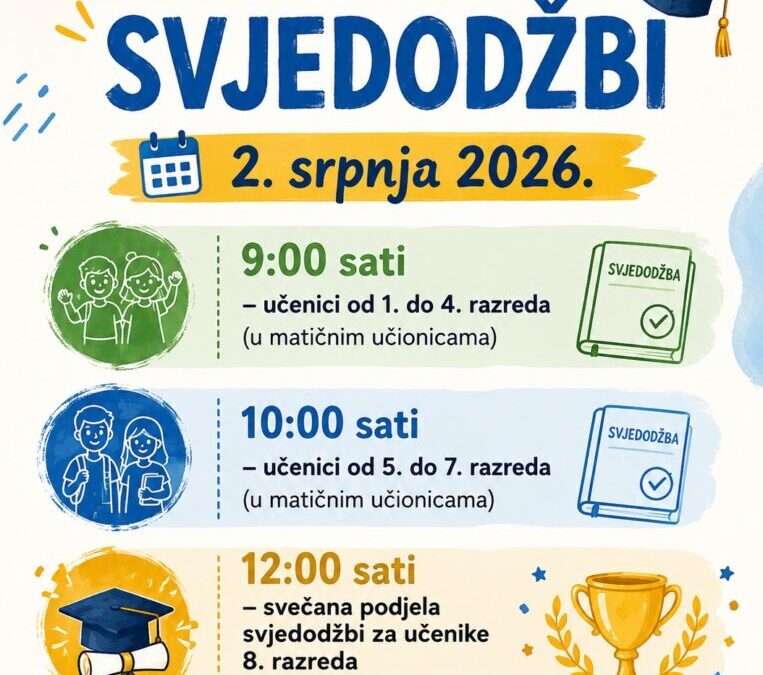 SVJEDODŽBI

2. srpnja 2026.

9:00 sati
– učenici od 1. do 4. razreda
(u matičnim učionicama)

SVJEDODŽBA

10:00 sati
– učenici od 5. do 7. razreda
(u matičnim učionicama)

SVJEDODŽBA

12:00 sati
– svečana podjela svjedodžbi za učenike 8. razreda